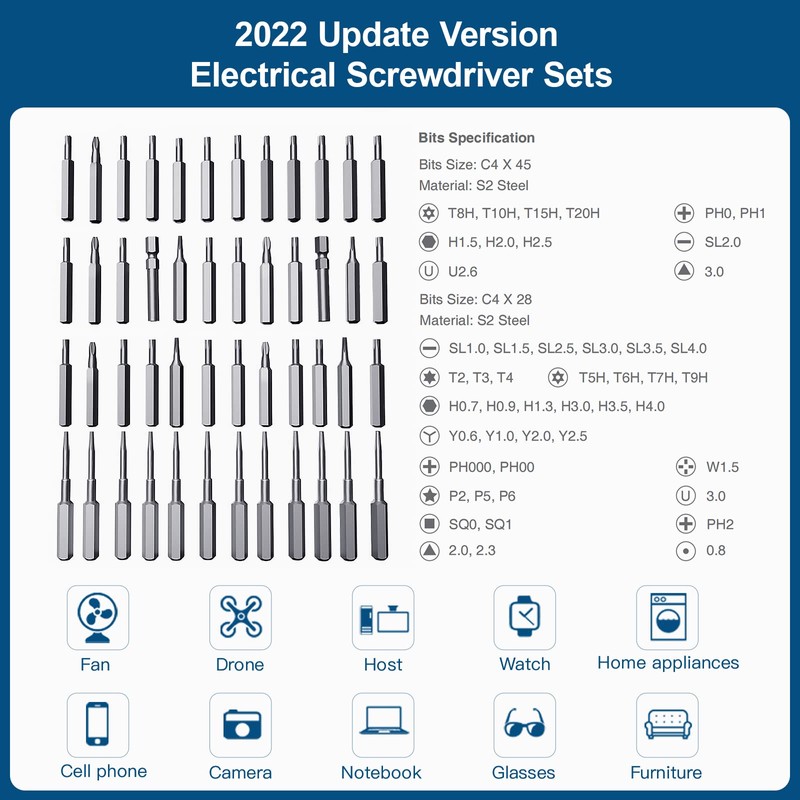 2022 Update Version
Electrical Screwdriver Sets

Bits Specification
Bits Size: C4 X 45
Material: S2 Steel

T8H, T10H, T15H, T20H
PH0, PH1
H1.5, H2.0, H2.5
SL2.0
U2.6
3.0

Bits Size: C4 X 28
Material: S2 Steel

SL1.0, SL1.5, SL2.5, SL3.0, SL3.5, SL4.0
T2, T3, T4
T5H, T6H, T7H, T9H
H0.7, H0.9, H1.3, H3.0, H3.5, H4.0
Y0.6, Y1.0, Y2.0, Y2.5
PH000, PH00
W1.5
P2, P5, P6
3.0
SQ0, SQ1
PH2
2.0, 2.3
0.8

Fan
Drone
Host
Watch
Home appliances
Cell phone
Camera
Notebook
Glasses
Furniture